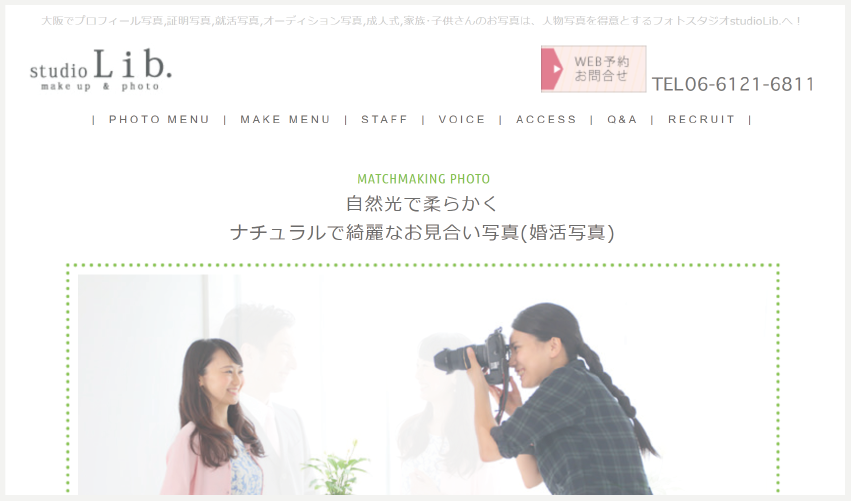 大阪でプロフィール写真,証明写真,就活写真,オーディション写真,成人式,家族･子供さんのお写真は、人物写真を得意とするフォトスタジオstudioLib.へ！

studio Lib.
make up & photo

WEB予約
お問合せ

TEL06-6121-6811

| PHOTO MENU | MAKE MENU | STAFF | VOICE | ACCESS | Q&A | RECRUIT |

MATCHMAKING PHOTO
自然光で柔らかく
ナチュラルで綺麗なお見合い写真(婚活写真)